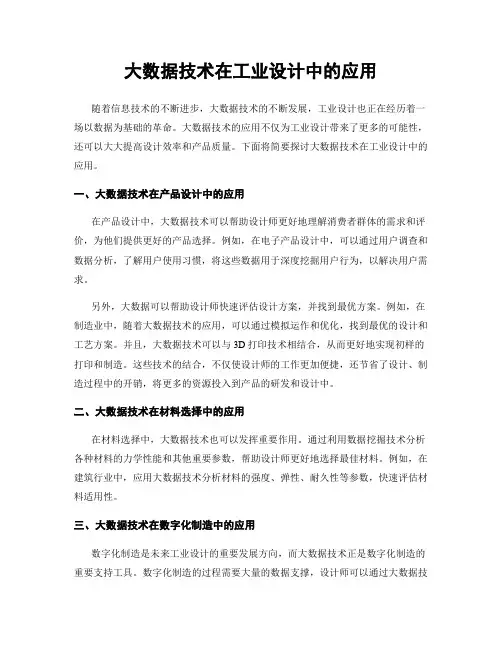 大数据技术在工业设计中的应用

随着信息技术的不断进步，大数据技术的不断发展，工业设计也正在经历着一场以数据为基础的革命。大数据技术的应用不仅为工业设计带来了更多的可能性，还可以大大提高设计效率和产品质量。下面将简要探讨大数据技术在工业设计中的应用。

一、大数据技术在产品设计中的应用

在产品设计中，大数据技术可以帮助设计师更好地理解消费者群体的需求和评价，为他们提供更好的产品选择。例如，在电子产品设计中，可以通过用户调查和数据分析，了解用户使用习惯，将这些数据用于深度挖掘用户行为，以解决用户需求。

另外，大数据可以帮助设计师快速评估设计方案，并找到最优方案。例如，在制造业中，随着大数据技术的应用，可以通过模拟运作和优化，找到最优的设计和工艺方案。并且，大数据技术可以与3D打印技术相结合，从而更好地实现初样的打印和制造。这些技术的结合，不仅使设计师的工作更加便捷，还节省了设计、制造过程中的开销，将更多的资源投入到产品的研发和设计中。

二、大数据技术在材料选择中的应用

在材料选择中，大数据技术也可以发挥重要作用。通过利用数据挖掘技术分析各种材料的力学性能和其他重要参数，帮助设计师更好地选择最佳材料。例如，在建筑行业中，应用大数据技术分析材料的强度、弹性、耐久性等参数，快速评估材料适用性。

三、大数据技术在数字化制造中的应用

数字化制造是未来工业设计的重要发展方向，而大数据技术正是数字化制造的重要支持工具。数字化制造的过程需要大量的数据支撑，设计师可以通过大数据技